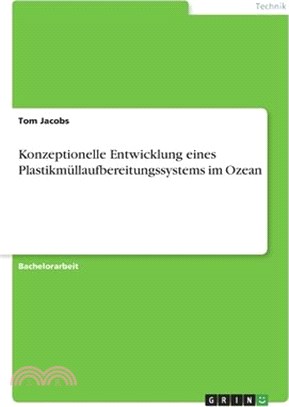 Technik

Tom Jacobs

Konzeptionelle Entwicklung eines Plastikmüllaufbereitungssystems im Ozean

Bachelorarbeit

GRIN